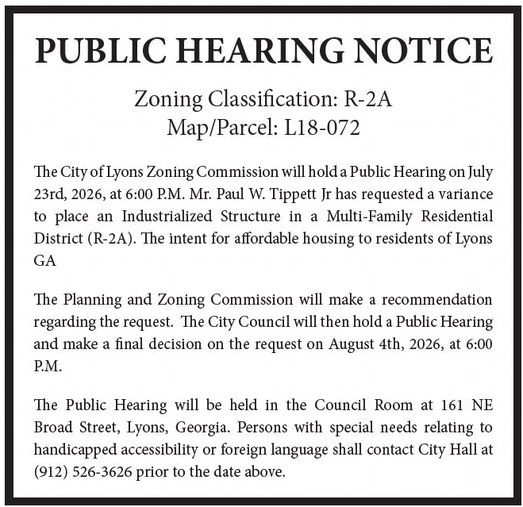 PUBLIC HEARING NOTICE

Zoning Classification: R-2A
Map/Parcel: L18-072

The City of Lyons Zoning Commission will hold a Public Hearing on July 23rd, 2026, at 6:00 P.M. Mr. Paul W. Tippett Jr has requested a variance to place an Industrialized Structure in a Multi-Family Residential District (R-2A). The intent for affordable housing to residents of Lyons GA

The Planning and Zoning Commission will make a recommendation regarding the request. The City Council will then hold a Public Hearing and make a final decision on the request on August 4th, 2026, at 6:00 P.M.

The Public Hearing will be held in the Council Room at 161 NE Broad Street, Lyons, Georgia. Persons with special needs relating to handicapped accessibility or foreign language shall contact City Hall at (912) 526-3626 prior to the date above.